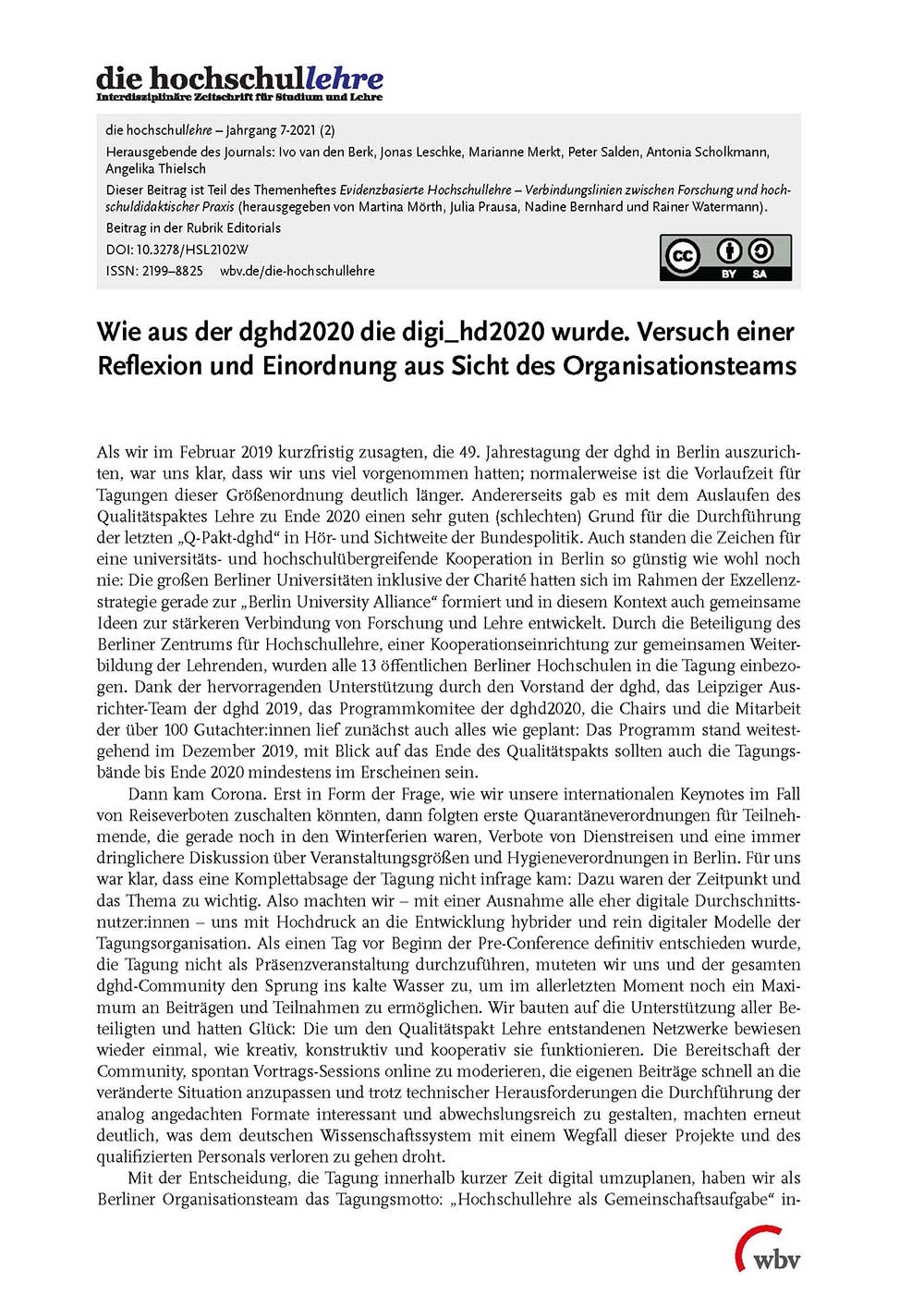 die hochschullehre
Interdisziplinäre Zeitschrift für Studium und Lehre

die hochschullehre – Jahrgang 7-2021 (2)
Herausgebende des Journals: Ivo van den Berk, Jonas Leschke, Marianne Merkt, Peter Salden, Antonia Scholkmann, Angelika Thielsch
Dieser Beitrag ist Teil des Themenheftes Evidenzbasierte Hochschullehre – Verbindungslinien zwischen Forschung und hochschuldidaktischer Praxis (herausgegeben von Martina Mörth, Julia Prausa, Nadine Bernhard und Rainer Watermann).
Beitrag in der Rubrik Editorials
DOI: 10.3278/HSL2102W
ISSN: 2199–8825 wbv.de/die-hochschullehre

cc BY SA

Wie aus der dghd2020 die digi_hd2020 wurde. Versuch einer Reflexion und Einordnung aus Sicht des Organisationsteams

Als wir im Februar 2019 kurzfristig zusagten, die 49. Jahrestagung der dghd in Berlin auszurichten, war uns klar, dass wir uns viel vorgenommen hatten; normalerweise ist die Vorlaufzeit für Tagungen dieser Größenordnung deutlich länger. Andererseits gab es mit dem Auslaufen des Qualitätspaktes Lehre zu Ende 2020 einen sehr guten (schlechten) Grund für die Durchführung der letzten „Q-Pakt-dghd“ in Hör- und Sichtweite der Bundespolitik. Auch standen die Zeichen für eine universitäts- und hochschulübergreifende Kooperation in Berlin so günstig wie wohl noch nie: Die großen Berliner Universitäten inklusive der Charité hatten sich im Rahmen der Exzellenzstrategie gerade zur „Berlin University Alliance“ formiert und in diesem Kontext auch gemeinsame Ideen zur stärkeren Verbindung von Forschung und Lehre entwickelt. Durch die Beteiligung des Berliner Zentrums für Hochschullehre, einer Kooperationseinrichtung zur gemeinsamen Weiterbildung der Lehrenden, wurden alle 13 öffentlichen Berliner Hochschulen in die Tagung einbezogen. Dank der hervorragenden Unterstützung durch den Vorstand der dghd, das Leipziger Ausrichter-Team der dghd 2019, das Programmkomitee der dghd2020, die Chairs und die Mitarbeit der über 100 Gutachter:innen lief zunächst auch alles wie geplant: Das Programm stand weitestgehend im Dezember 2019, mit Blick auf das Ende des Qualitätspakts sollten auch die Tagungsbände bis Ende 2020 mindestens im Erscheinen sein.

Dann kam Corona. Erst in Form der Frage, wie wir unsere internationalen Keynotes im Fall von Reiseverboten zuschalten könnten, dann folgten erste Quarantäneverordnungen für Teilnehmende, die gerade noch in den Winterferien waren, Verbote von Dienstreisen und eine immer dringlichere Diskussion über Veranstaltungsgrößen und Hygieneverordnungen in Berlin. Für uns war klar, dass eine Komplettabsage der Tagung nicht infrage kam: Dazu waren der Zeitpunkt und das Thema zu wichtig. Also machten wir – mit einer Ausnahme alle eher digitale Durchschnittsnutzer:innen – uns mit Hochdruck an die Entwicklung hybrider und rein digitaler Modelle der Tagungsorganisation. Als einen Tag vor Beginn der Pre-Conference definitiv entschieden wurde, die Tagung nicht als Präsenzveranstaltung durchzuführen, muteten wir uns und der gesamten dghd-Community den Sprung ins kalte Wasser zu, um im allerletzten Moment noch ein Maximum an Beiträgen und Teilnahmen zu ermöglichen. Wir bauten auf die Unterstützung aller Beteiligten und hatten Glück: Die um den Qualitätspakt Lehre entstandenen Netzwerke bewiesen wieder einmal, wie kreativ, konstruktiv und kooperativ sie funktionieren. Die Bereitschaft der Community, spontan Vortrags-Sessions online zu moderieren, die eigenen Beiträge schnell an die veränderte Situation anzupassen und trotz technischer Herausforderungen die Durchführung der analog angedachten Formate interessant und abwechslungsreich zu gestalten, machten erneut deutlich, was dem deutschen Wissenschaftssystem mit einem Wegfall dieser Projekte und des qualifizierten Personals verloren zu gehen droht.

Mit der Entscheidung, die Tagung innerhalb kurzer Zeit digital umzuplanen, haben wir als Berliner Organisationsteam das Tagungsmotto: „Hochschullehre als Gemeinschaftsaufgabe“ in-

wbv